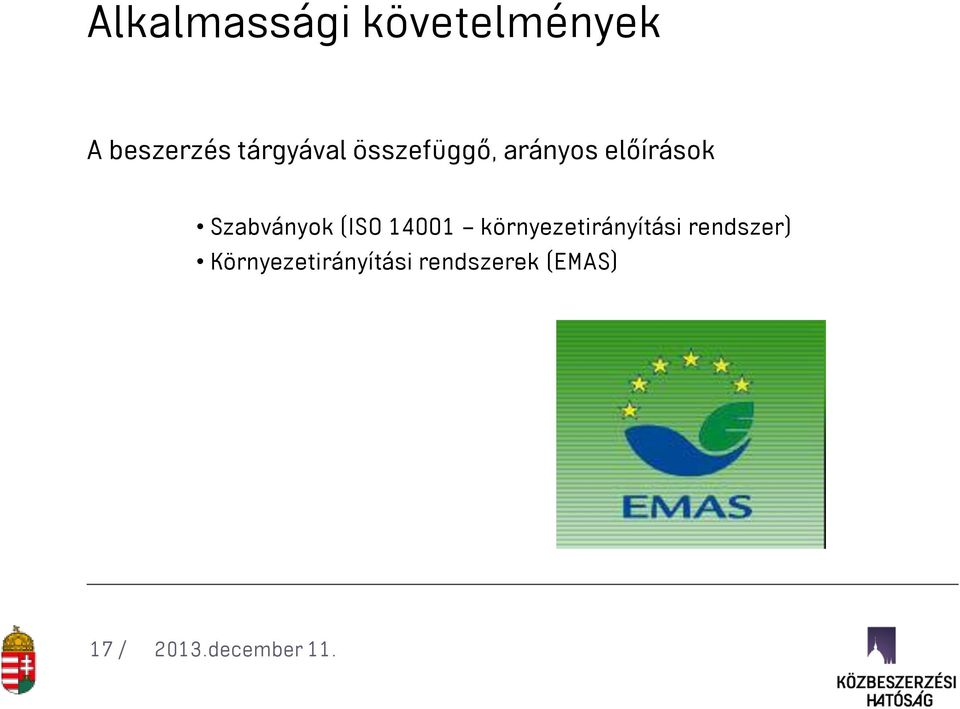 Alkalmassági követelmények

A beszerzés tárgyával összefüggő, arányos előírások

• Szabványok (ISO 14001 – környezetirányítási rendszer)
• Környezetirányítási rendszerek (EMAS)

EMAS

17 / 2013.december 11.

KÖZBESZERZÉSI HATÓSÁG